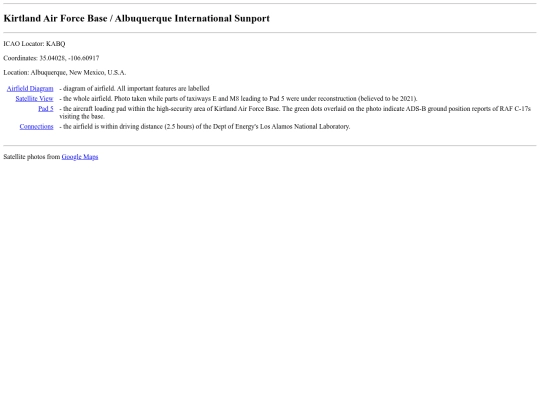 Kirtland Air Force Base / Albuquerque International Sunport

ICAO Locator: KABQ

Coordinates: 35.04028, -106.60917

Location: Albuquerque, New Mexico, U.S.A.

| | |
|---|---|
| Airfield Diagram | - diagram of airfield. All important features are labelled |
| Satellite View | - the whole airfield. Photo taken while parts of taxiways E and M8 leading to Pad 5 were under reconstruction (believed to be 2021). |
| Pad 5 | - the aircraft loading pad within the high-security area of Kirtland Air Force Base. The green dots overlaid on the photo indicate ADS-B ground position reports of RAF C-17s visiting the base. |
| Connections | - the airfield is within driving distance (2.5 hours) of the Dept of Energy's Los Alamos National Laboratory. |

Satellite photos from Google Maps